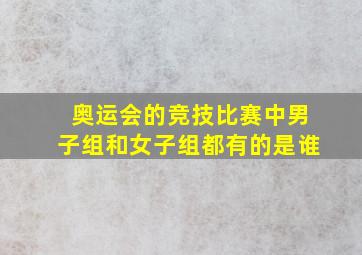 奥运会的竞技比赛中男子组和女子组都有的是谁